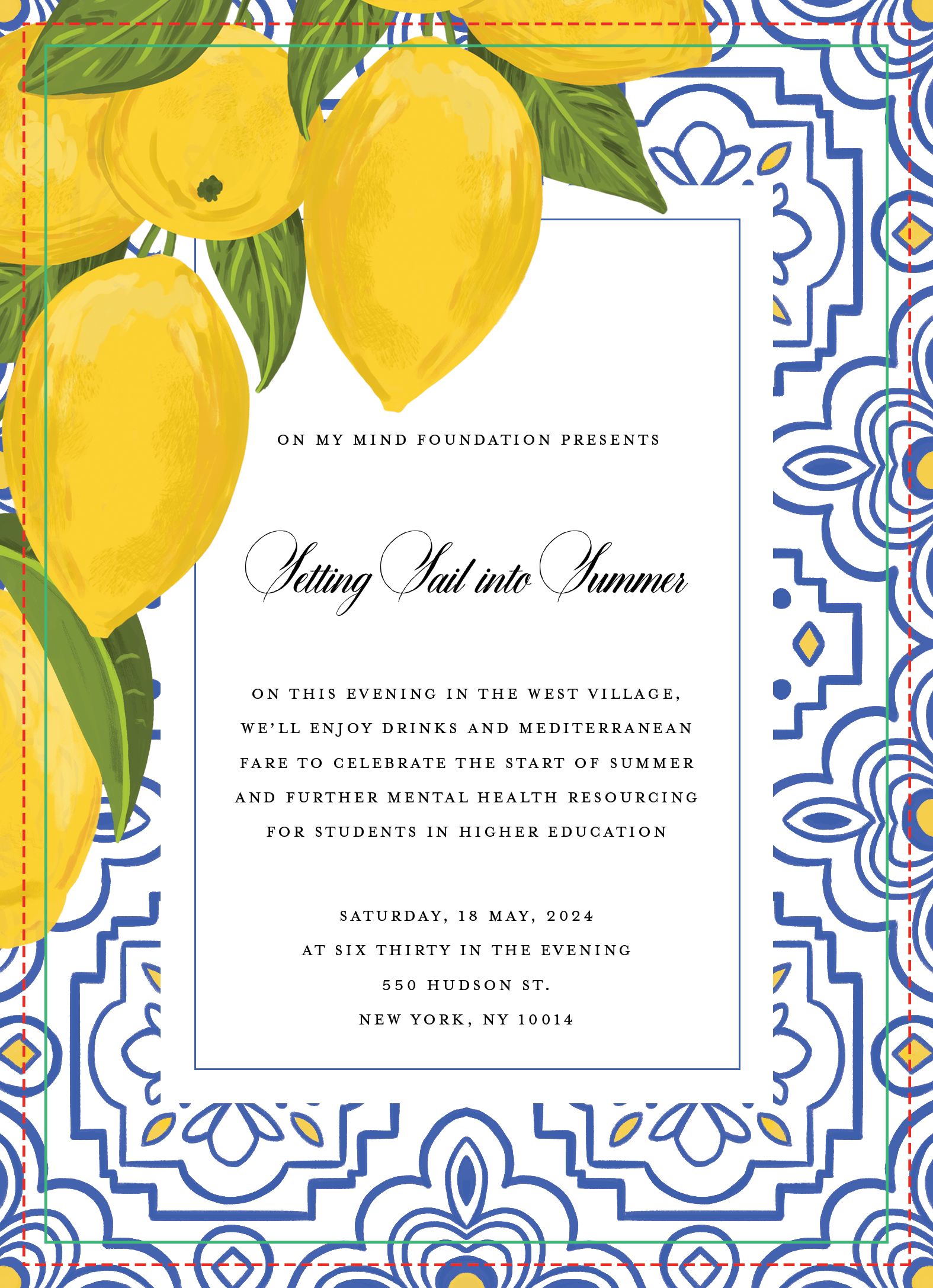 ON MY MIND FOUNDATION PRESENTS

Setting Sail into Summer

ON THIS EVENING IN THE WEST VILLAGE, WE'LL ENJOY DRINKS AND MEDITERRANEAN FARE TO CELEBRATE THE START OF SUMMER AND FURTHER MENTAL HEALTH RESOURCING FOR STUDENTS IN HIGHER EDUCATION

SATURDAY, 18 MAY, 2024
AT SIX THIRTY IN THE EVENING
550 HUDSON ST.
NEW YORK, NY 10014